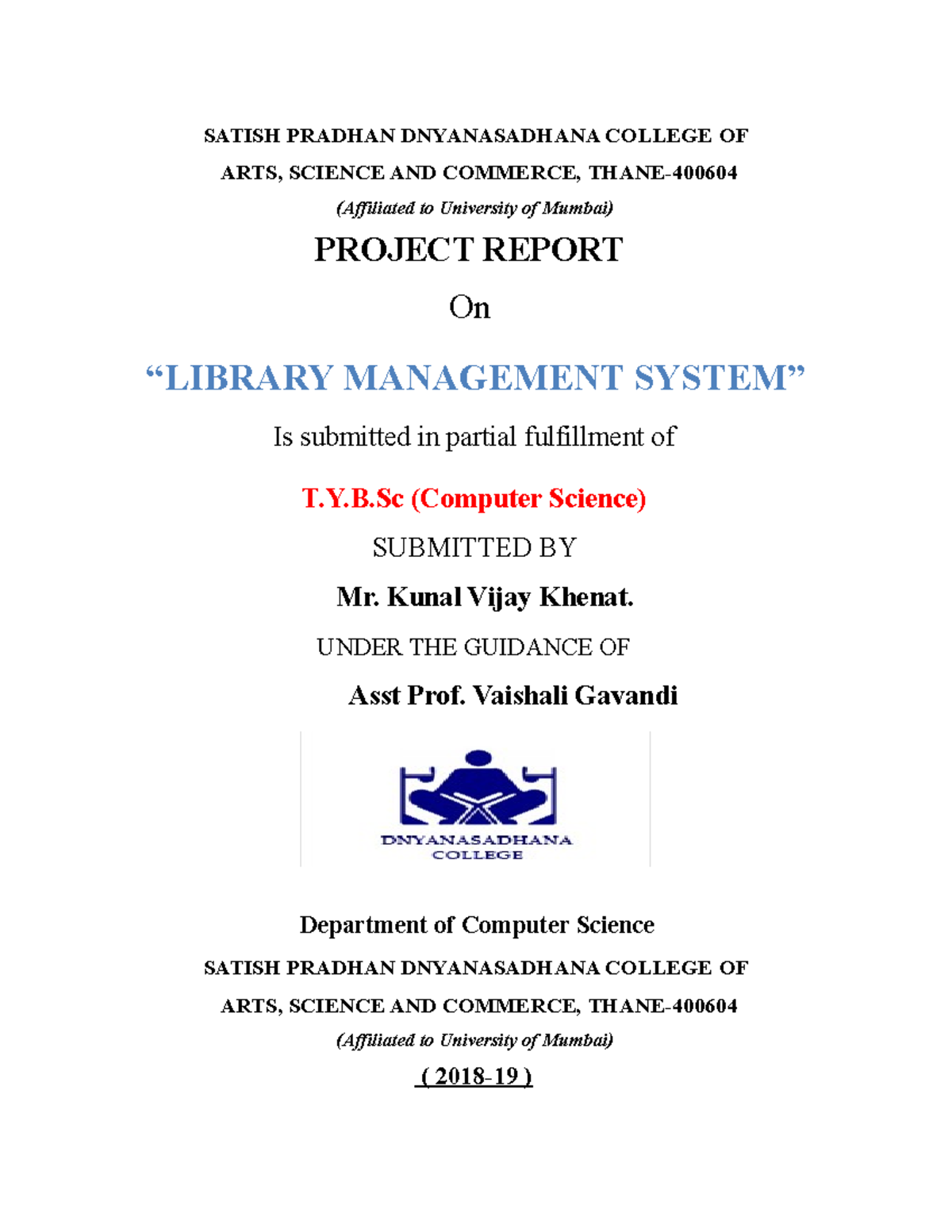 SATISH PRADHAN DNYANASADHANA COLLEGE OF ARTS, SCIENCE AND COMMERCE, THANE-400604

(Affiliated to University of Mumbai)

PROJECT REPORT

On

“LIBRARY MANAGEMENT SYSTEM”

Is submitted in partial fulfillment of

T.Y.B.Sc (Computer Science)

SUBMITTED BY

Mr. Kunal Vijay Khenat.

UNDER THE GUIDANCE OF

Asst Prof. Vaishali Gavandi

DNYANASADHANA COLLEGE

Department of Computer Science

SATISH PRADHAN DNYANASADHANA COLLEGE OF ARTS, SCIENCE AND COMMERCE, THANE-400604

(Affiliated to University of Mumbai)

( 2018-19 )